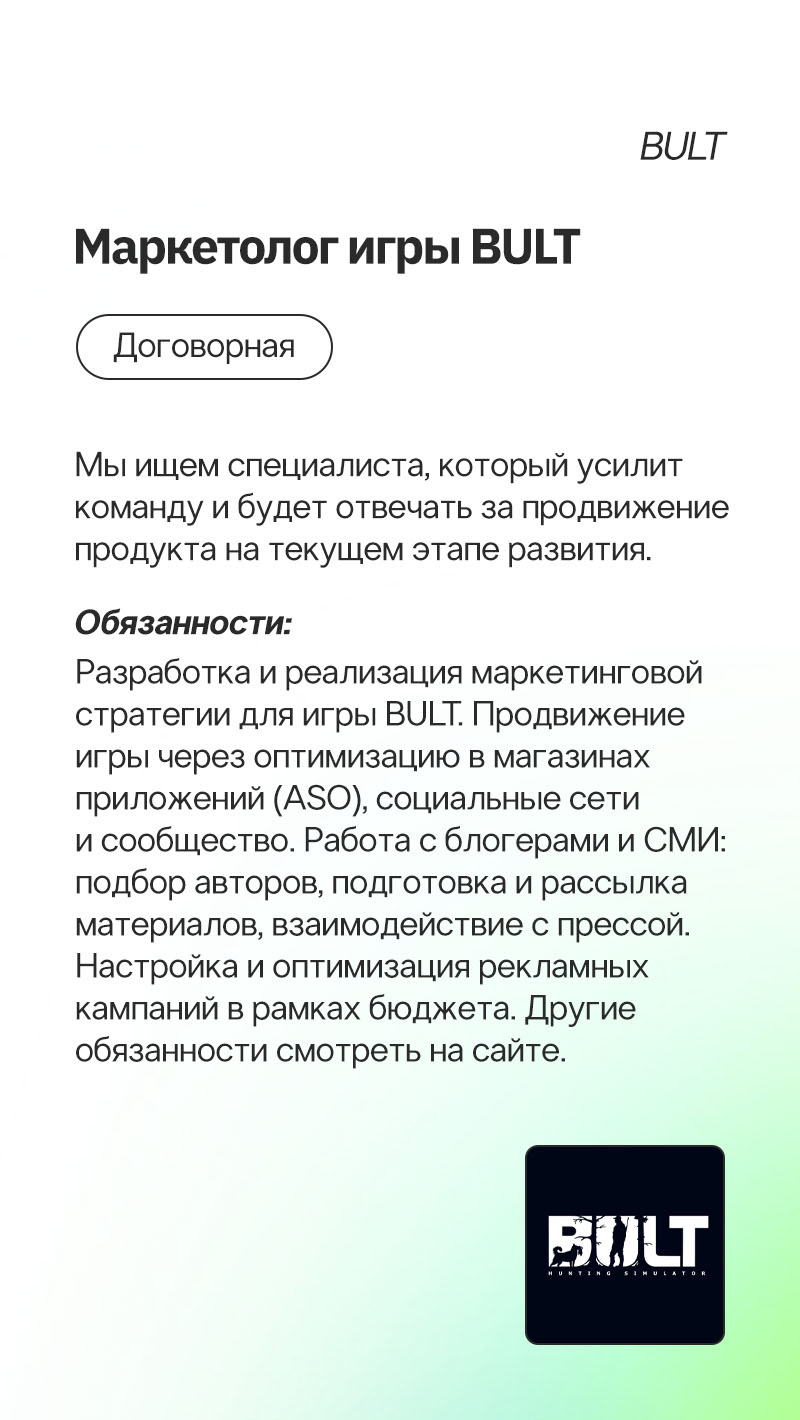 BULT

Маркетолог игры BULT

Договорная

Мы ищем специалиста, который усилит команду и будет отвечать за продвижение продукта на текущем этапе развития.

Обязанности:
Разработка и реализация маркетинговой стратегии для игры BULT. Продвижение игры через оптимизацию в магазинах приложений (ASO), социальные сети и сообщество. Работа с блогерами и СМИ: подбор авторов, подготовка и рассылка материалов, взаимодействие с прессой. Настройка и оптимизация рекламных кампаний в рамках бюджета. Другие обязанности смотреть на сайте.

BULT
HUNTING SIMULATOR